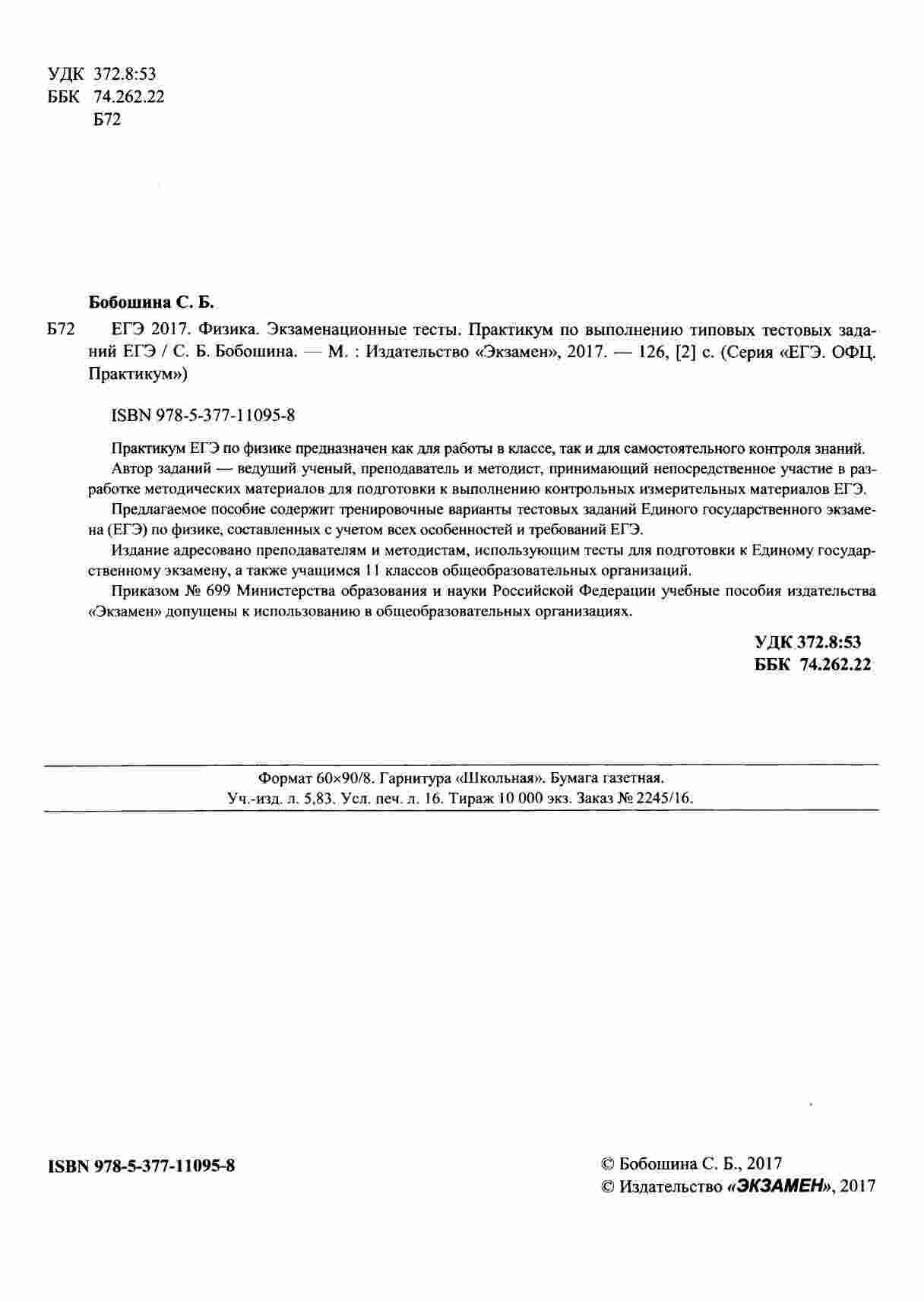 УДК 372.8:53
ББК 74.262.22
Б72

Бобошина С. Б.

Б72 ЕГЭ 2017. Физика. Экзаменационные тесты. Практикум по выполнению типовых тестовых заданий ЕГЭ / С. Б. Бобошина. — М. : Издательство «Экзамен», 2017. — 126, [2] с. (Серия «ЕГЭ. ОФЦ. Практикум»)

ISBN 978-5-377-11095-8

Практикум ЕГЭ по физике предназначен как для работы в классе, так и для самостоятельного контроля знаний.

Автор заданий — ведущий ученый, преподаватель и методист, принимающий непосредственное участие в разработке методических материалов для подготовки к выполнению контрольных измерительных материалов ЕГЭ.

Предлагаемое пособие содержит тренировочные варианты тестовых заданий Единого государственного экзамена (ЕГЭ) по физике, составленных с учетом всех особенностей и требований ЕГЭ.

Издание адресовано преподавателям и методистам, использующим тесты для подготовки к Единому государственному экзамену, а также учащимся 11 классов общеобразовательных организаций.

Приказом № 699 Министерства образования и науки Российской Федерации учебные пособия издательства «Экзамен» допущены к использованию в общеобразовательных организациях.

УДК 372.8:53
ББК 74.262.22

Формат 60×90/8. Гарнитура «Школьная». Бумага газетная.
Уч.-изд. л. 5,83. Усл. печ. л. 16. Тираж 10 000 экз. Заказ № 2245/16.

ISBN 978-5-377-11095-8

© Бобошина С. Б., 2017
© Издательство «ЭКЗАМЕН», 2017